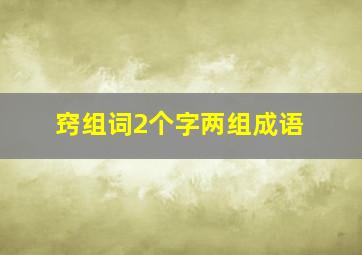 窍组词2个字两组成语